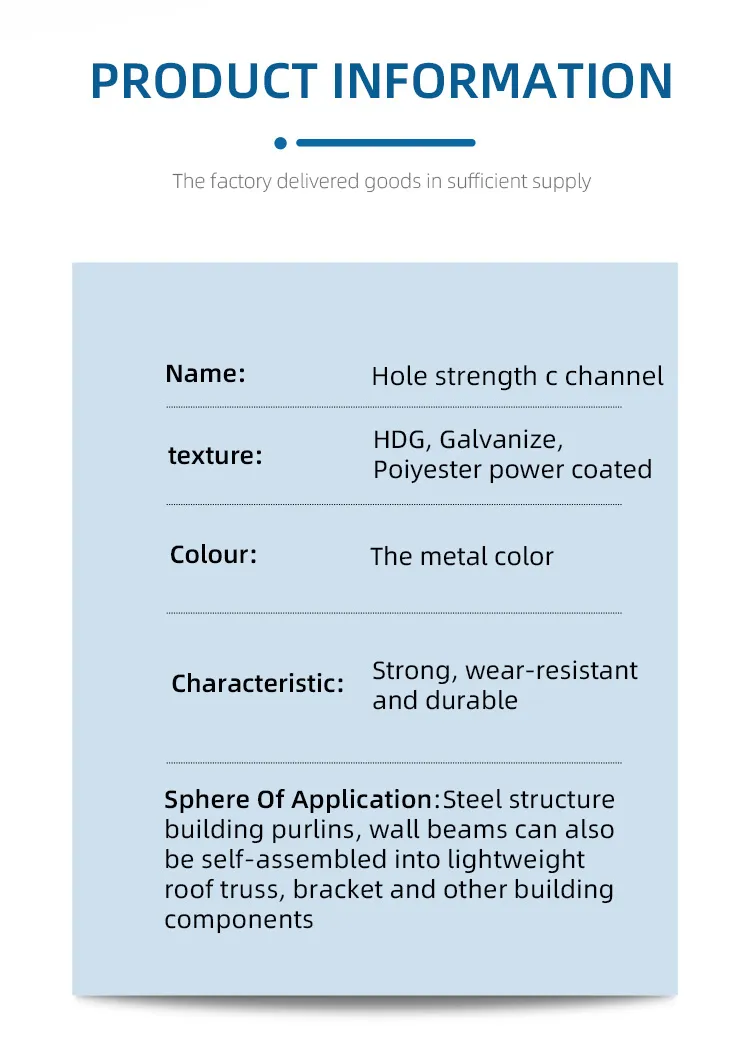 PRODUCT INFORMATION

The factory delivered goods in sufficient supply

Name: Hole strength c channel

texture: HDG, Galvanize, Poiyester power coated

Colour: The metal color

Characteristic: Strong, wear-resistant and durable

Sphere Of Application:Steel structure building purlins, wall beams can also be self-assembled into lightweight roof truss, bracket and other building components